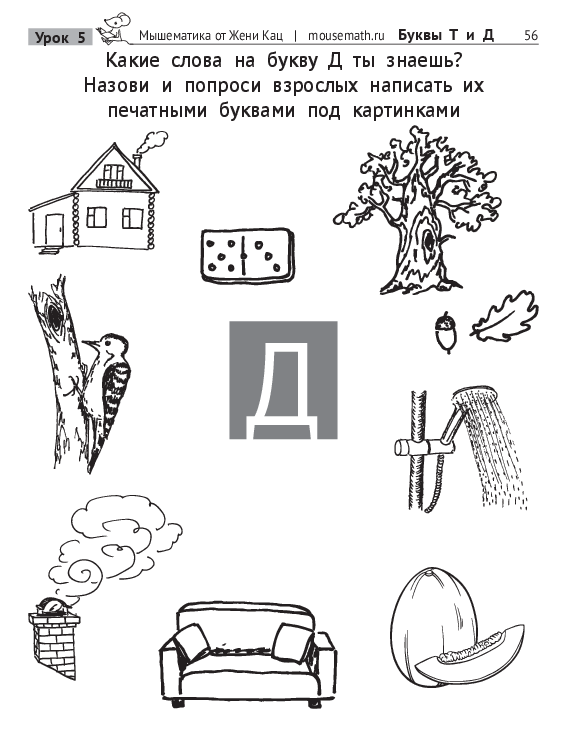 Урок 5 Мышематика от Жени Кац | mousemath.ru Буквы Т и Д 56

Какие слова на букву Д ты знаешь? Назови и попроси взрослых написать их печатными буквами под картинками

Д